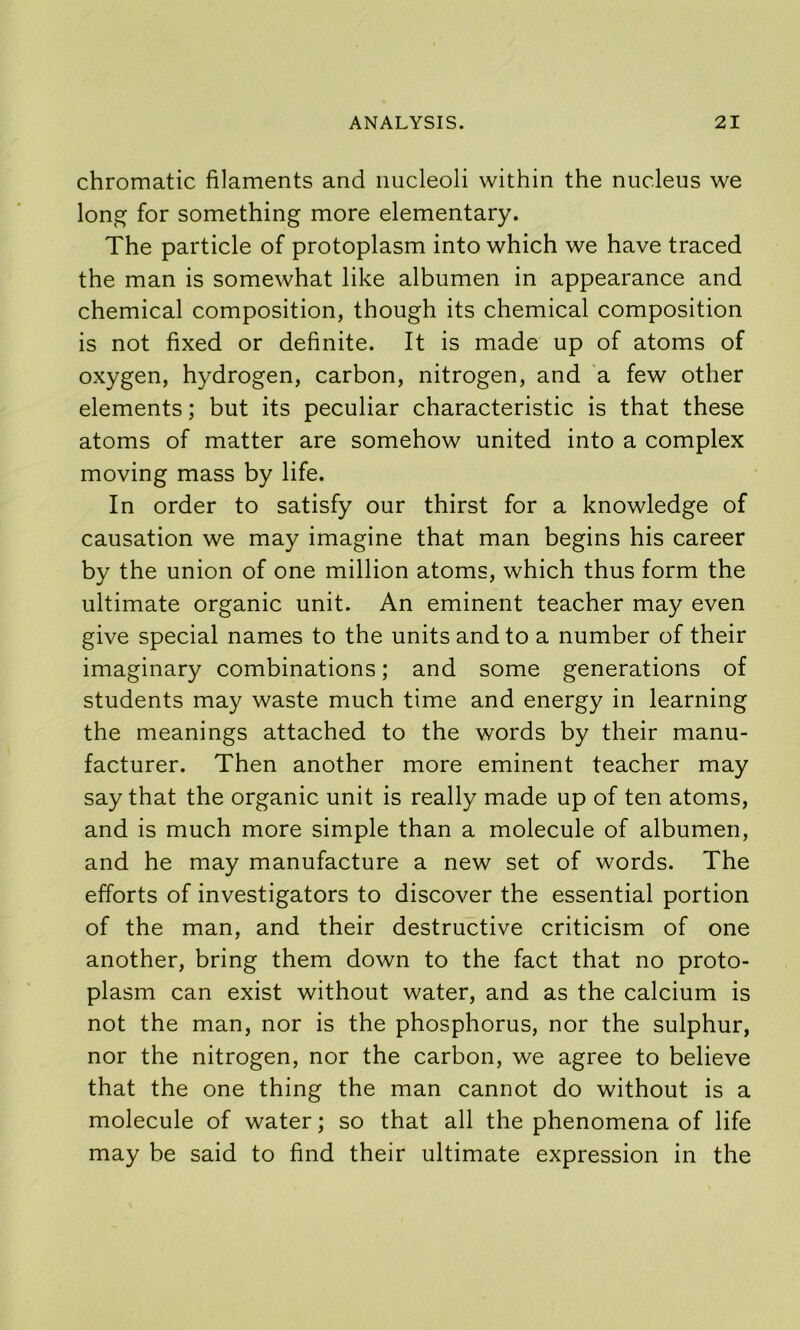 ANALYSIS. 21

chromatic filaments and nucleoli within the nucleus we long for something more elementary.

The particle of protoplasm into which we have traced the man is somewhat like albumen in appearance and chemical composition, though its chemical composition is not fixed or definite. It is made up of atoms of oxygen, hydrogen, carbon, nitrogen, and a few other elements; but its peculiar characteristic is that these atoms of matter are somehow united into a complex moving mass by life.

In order to satisfy our thirst for a knowledge of causation we may imagine that man begins his career by the union of one million atoms, which thus form the ultimate organic unit. An eminent teacher may even give special names to the units and to a number of their imaginary combinations; and some generations of students may waste much time and energy in learning the meanings attached to the words by their manufacturer. Then another more eminent teacher may say that the organic unit is really made up of ten atoms, and is much more simple than a molecule of albumen, and he may manufacture a new set of words. The efforts of investigators to discover the essential portion of the man, and their destructive criticism of one another, bring them down to the fact that no protoplasm can exist without water, and as the calcium is not the man, nor is the phosphorus, nor the sulphur, nor the nitrogen, nor the carbon, we agree to believe that the one thing the man cannot do without is a molecule of water; so that all the phenomena of life may be said to find their ultimate expression in the